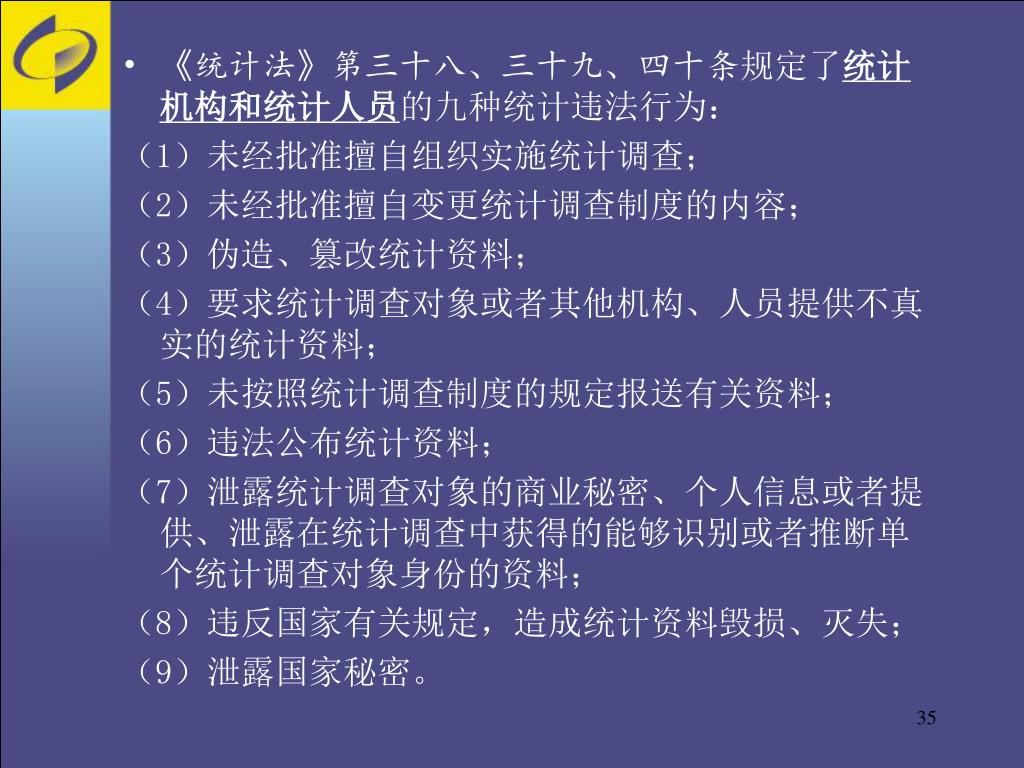 • 《统计法》第三十八、三十九、四十条规定了统计机构和统计人员的九种统计违法行为：

（1）未经批准擅自组织实施统计调查；

（2）未经批准擅自变更统计调查制度的内容；

（3）伪造、篡改统计资料；

（4）要求统计调查对象或者其他机构、人员提供不真实的统计资料；

（5）未按照统计调查制度的规定报送有关资料；

（6）违法公布统计资料；

（7）泄露统计调查对象的商业秘密、个人信息或者提供、泄露在统计调查中获得的能够识别或者推断单个统计调查对象身份的资料；

（8）违反国家有关规定，造成统计资料毁损、灭失；

（9）泄露国家秘密。

35